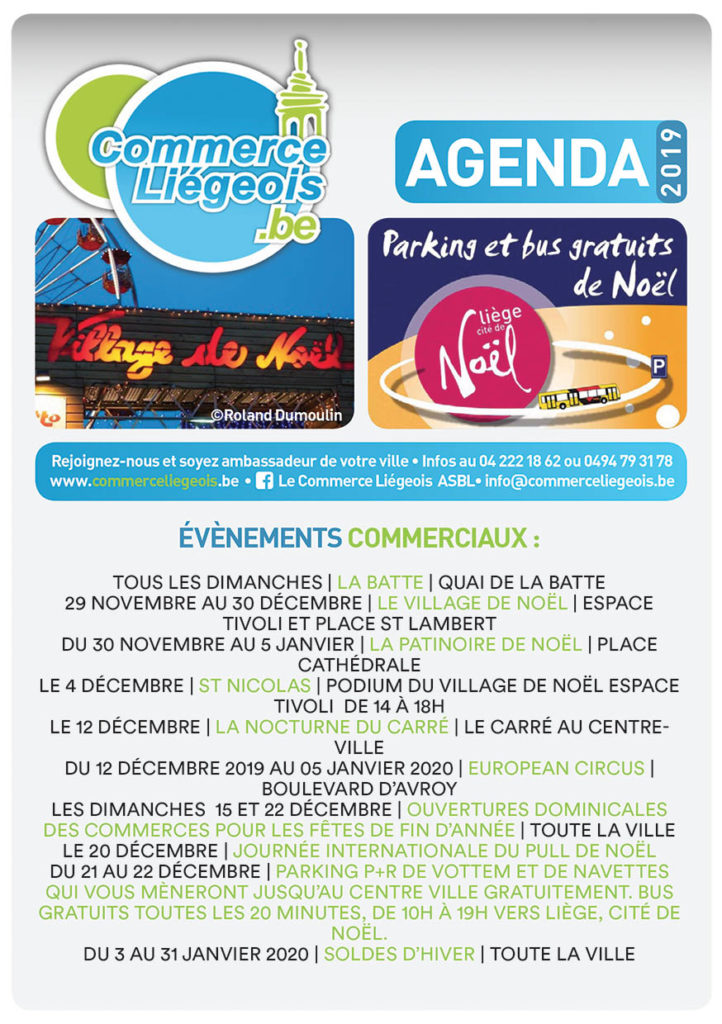 Commerce Liégeois .be

AGENDA 2019

Village de Noël

©Roland Dumoulin

Parking et bus gratuits de Noël

liège cité de Noël

P

Rejoignez-nous et soyez ambassadeur de votre ville • Infos au 04 222 18 62 ou 0494 79 31 78
www.commerceliegeois.be • Le Commerce Liégeois ASBL • info@commerceliegeois.be

ÉVÈNEMENTS COMMERCIAUX :

TOUS LES DIMANCHES | LA BATTE | QUAI DE LA BATTE
29 NOVEMBRE AU 30 DÉCEMBRE | LE VILLAGE DE NOËL | ESPACE TIVOLI ET PLACE ST LAMBERT
DU 30 NOVEMBRE AU 5 JANVIER | LA PATINOIRE DE NOËL | PLACE CATHÉDRALE
LE 4 DÉCEMBRE | ST NICOLAS | PODIUM DU VILLAGE DE NOËL ESPACE TIVOLI DE 14 À 18H
LE 12 DÉCEMBRE | LA NOCTURNE DU CARRÉ | LE CARRÉ AU CENTRE-VILLE
DU 12 DÉCEMBRE 2019 AU 05 JANVIER 2020 | EUROPEAN CIRCUS | BOULEVARD D'AVROY
LES DIMANCHES 15 ET 22 DÉCEMBRE | OUVERTURES DOMINICALES DES COMMERCES POUR LES FÊTES DE FIN D'ANNÉE | TOUTE LA VILLE
LE 20 DÉCEMBRE | JOURNÉE INTERNATIONALE DU PULL DE NOËL
DU 21 AU 22 DÉCEMBRE | PARKING P+R DE VOTTEM ET DE NAVETTES QUI VOUS MÈNERONT JUSQU'AU CENTRE VILLE GRATUITEMENT. BUS GRATUITS TOUTES LES 20 MINUTES, DE 10H À 19H VERS LIÈGE, CITÉ DE NOËL.
DU 3 AU 31 JANVIER 2020 | SOLDES D'HIVER | TOUTE LA VILLE